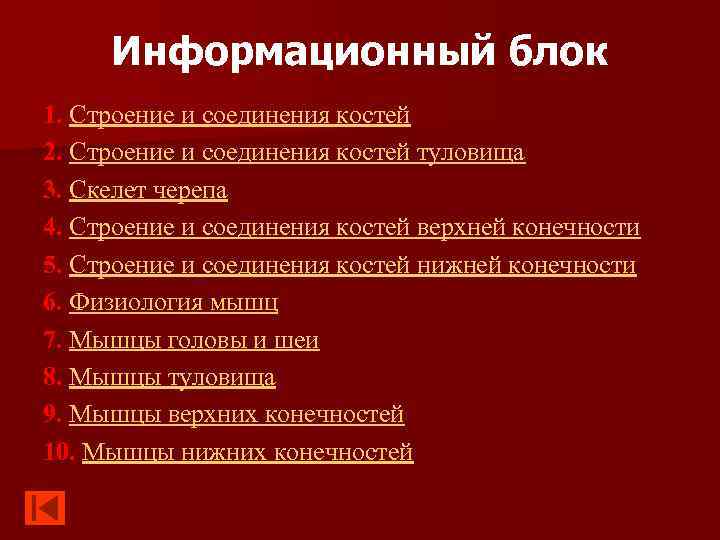 Информационный блок

1. Строение и соединения костей
2. Строение и соединения костей туловища
3. Скелет черепа
4. Строение и соединения костей верхней конечности
5. Строение и соединения костей нижней конечности
6. Физиология мышц
7. Мышцы головы и шеи
8. Мышцы туловища
9. Мышцы верхних конечностей
10. Мышцы нижних конечностей